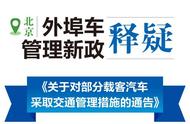 北京 外埠车管理新政 释疑

《关于对部分载客汽车采取交通管理措施的通告》